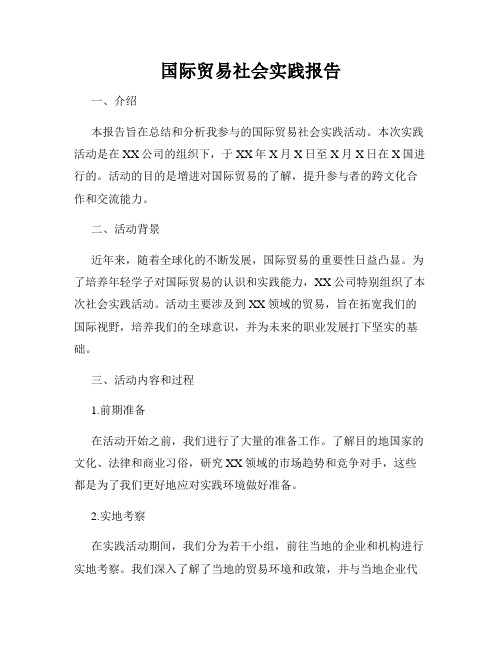 国际贸易社会实践报告

一、介绍

本报告旨在总结和分析我参与的国际贸易社会实践活动。本次实践活动是在XX公司的组织下，于XX年X月X日至X月X日在X国进行的。活动的目的是增进对国际贸易的了解，提升参与者的跨文化合作和交流能力。

二、活动背景

近年来，随着全球化的不断发展，国际贸易的重要性日益凸显。为了培养年轻学子对国际贸易的认识和实践能力，XX公司特别组织了本次社会实践活动。活动主要涉及到XX领域的贸易，旨在拓宽我们的国际视野，培养我们的全球意识，并为未来的职业发展打下坚实的基础。

三、活动内容和过程

1.前期准备

在活动开始之前，我们进行了大量的准备工作。了解目的地国家的文化、法律和商业习俗，研究XX领域的市场趋势和竞争对手，这些都是为了我们更好地应对实践环境做好准备。

2.实地考察

在实践活动期间，我们分为若干小组，前往当地的企业和机构进行实地考察。我们深入了解了当地的贸易环境和政策，并与当地企业代